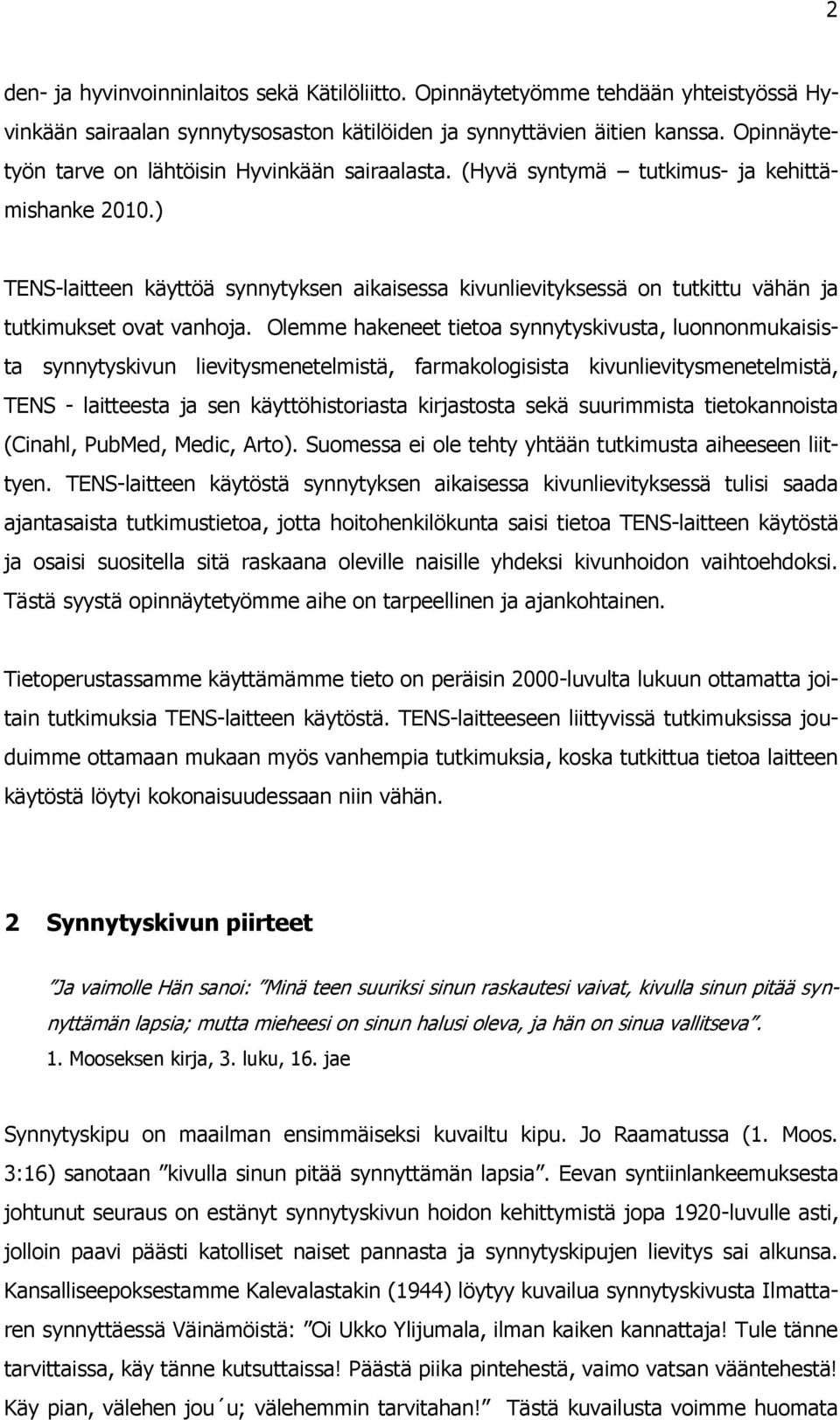 2

den- ja hyvinvoinninlaitos sekä Kätilöliitto. Opinnäytetyömme tehdään yhteistyössä Hyvinkään sairaalan synnytysosaston kätilöiden ja synnyttävien äitien kanssa. Opinnäytetyön tarve on lähtöisin Hyvinkään sairaalasta. (Hyvä syntymä – tutkimus- ja kehittämishanke 2010.)

TENS-laitteen käyttöä synnytyksen aikaisessa kivunlievityksessä on tutkittu vähän ja tutkimukset ovat vanhoja. Olemme hakeneet tietoa synnytyskivusta, luonnonmukaisista synnytyskivun lievitysmenetelmistä, farmakologisista kivunlievitysmenetelmistä, TENS - laitteesta ja sen käyttöhistoriasta kirjastosta sekä suurimmista tietokannoista (Cinahl, PubMed, Medic, Arto). Suomessa ei ole tehty yhtään tutkimusta aiheeseen liittyen. TENS-laitteen käytöstä synnytyksen aikaisessa kivunlievityksessä tulisi saada ajantasaista tutkimustietoa, jotta hoitohenkilökunta saisi tietoa TENS-laitteen käytöstä ja osaisi suositella sitä raskaana oleville naisille yhdeksi kivunhoidon vaihtoehdoksi. Tästä syystä opinnäytetyömme aihe on tarpeellinen ja ajankohtainen.

Tietoperustassamme käyttämämme tieto on peräisin 2000-luvulta lukuun ottamatta joitain tutkimuksia TENS-laitteen käytöstä. TENS-laitteeseen liittyvissä tutkimuksissa jouduimme ottamaan mukaan myös vanhempia tutkimuksia, koska tutkittua tietoa laitteen käytöstä löytyi kokonaisuudessaan niin vähän.

2 Synnytyskivun piirteet

”Ja vaimolle Hän sanoi: ”Minä teen suuriksi sinun raskautesi vaivat, kivulla sinun pitää synnyttämän lapsia; mutta mieheesi on sinun halusi oleva, ja hän on sinua vallitseva”.
1. Mooseksen kirja, 3. luku, 16. jae

Synnytyskipu on maailman ensimmäiseksi kuvailtu kipu. Jo Raamatussa (1. Moos. 3:16) sanotaan ”kivulla sinun pitää synnyttämän lapsia”. Eevan syntiinlankeemuksesta johtunut seuraus on estänyt synnytyskivun hoidon kehittymistä jopa 1920-luvulle asti, jolloin paavi päästi katolliset naiset pannasta ja synnytyskipujen lievitys sai alkunsa. Kansalliseepoksestamme Kalevalastakin (1944) löytyy kuvailua synnytyskivusta Ilmattaren synnyttäessä Väinämöistä: ”Oi Ukko Ylijumala, ilman kaiken kannattaja! Tule tänne tarvittaissa, käy tänne kutsuttaissa! Päästä piika pintehestä, vaimo vatsan vääntehestä! Käy pian, välehen jou´u; välehemmin tarvitahan!” Tästä kuvailusta voimme huomata